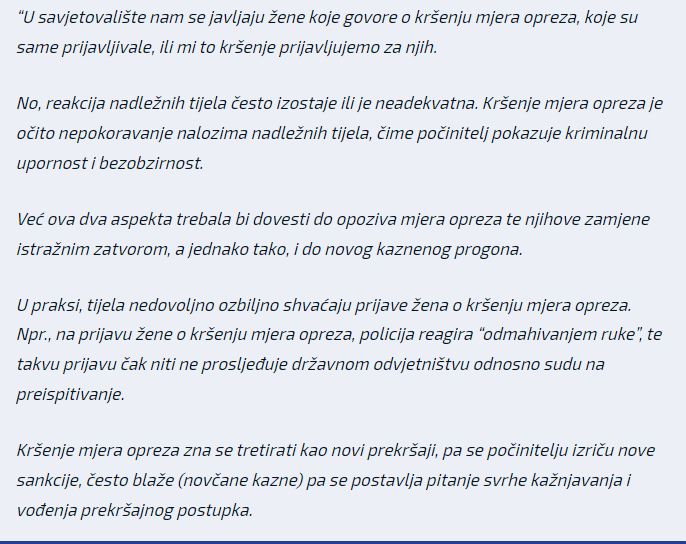 “U savjetovalište nam se javljaju žene koje govore o kršenju mjera opreza, koje su same prijavljivale, ili mi to kršenje prijavljujemo za njih.

No, reakcija nadležnih tijela često izostaje ili je neadekvatna. Kršenje mjera opreza je očito nepokoravanje nalozima nadležnih tijela, čime počinitelj pokazuje kriminalnu upornost i bezobzirnost.

Već ova dva aspekta trebala bi dovesti do opoziva mjera opreza te njihove zamjene istražnim zatvorom, a jednako tako, i do novog kaznenog progona.

U praksi, tijela nedovoljno ozbiljno shvaćaju prijave žena o kršenju mjera opreza. Npr., na prijavu žene o kršenju mjera opreza, policija reagira “odmahivanjem ruke”, te takvu prijavu čak niti ne prosljeđuje državnom odvjetništvu odnosno sudu na preispitivanje.

Kršenje mjera opreza zna se tretirati kao novi prekršaji, pa se počinitelju izriču nove sankcije, često blaže (novčane kazne) pa se postavlja pitanje svrhe kažnjavanja i vođenja prekršajnog postupka.